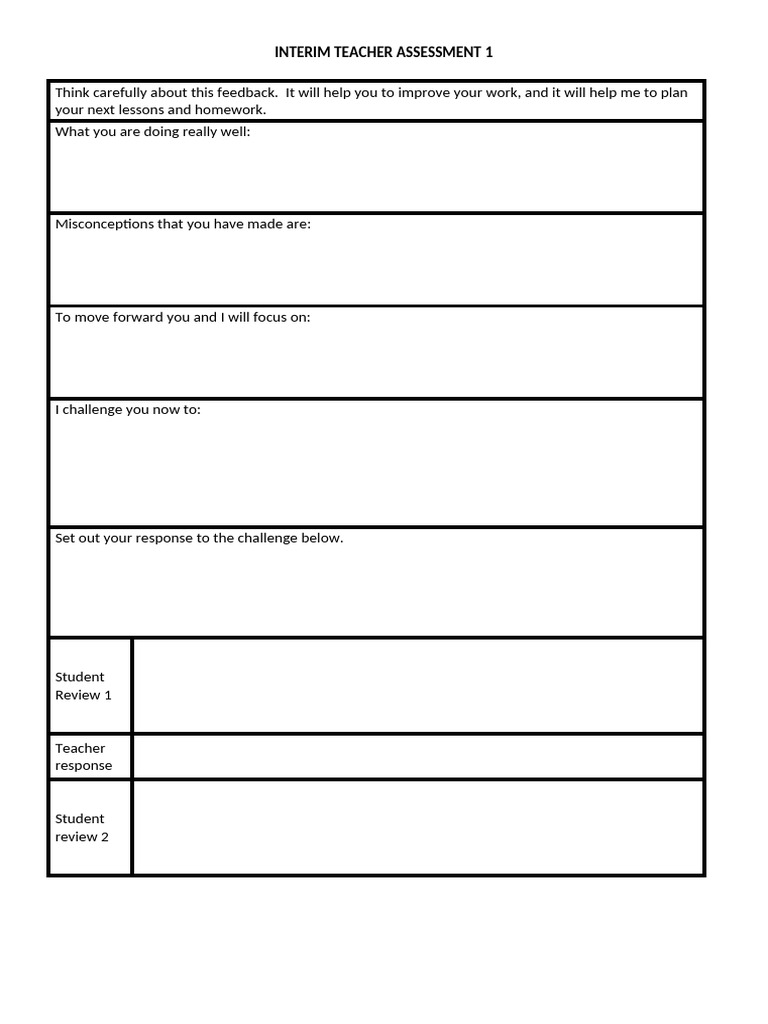 INTERIM TEACHER ASSESSMENT 1

Think carefully about this feedback. It will help you to improve your work, and it will help me to plan your next lessons and homework.

What you are doing really well:

Misconceptions that you have made are:

To move forward you and I will focus on:

I challenge you now to:

Set out your response to the challenge below.

Student Review 1

Teacher response

Student review 2